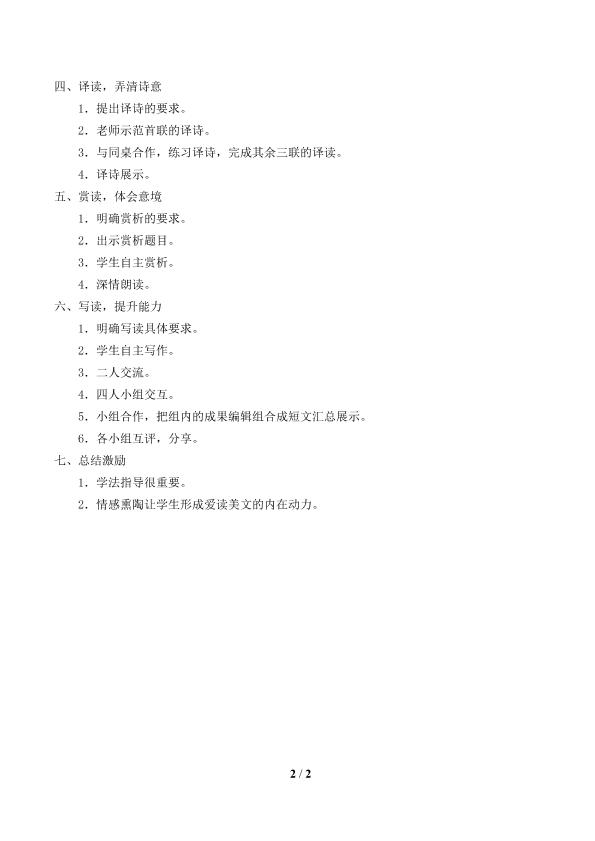 四、译读，弄清诗意

1．提出译诗的要求。

2．老师示范首联的译诗。

3．与同桌合作，练习译诗，完成其余三联的译读。

4．译诗展示。

五、赏读，体会意境

1．明确赏析的要求。

2．出示赏析题目。

3．学生自主赏析。

4．深情朗读。

六、写读，提升能力

1．明确写读具体要求。

2．学生自主写作。

3．二人交流。

4．四人小组交互。

5．小组合作，把组内的成果编辑组合成短文汇总展示。

6．各小组互评，分享。

七、总结激励

1．学法指导很重要。

2．情感熏陶让学生形成爱读美文的内在动力。

2 / 2